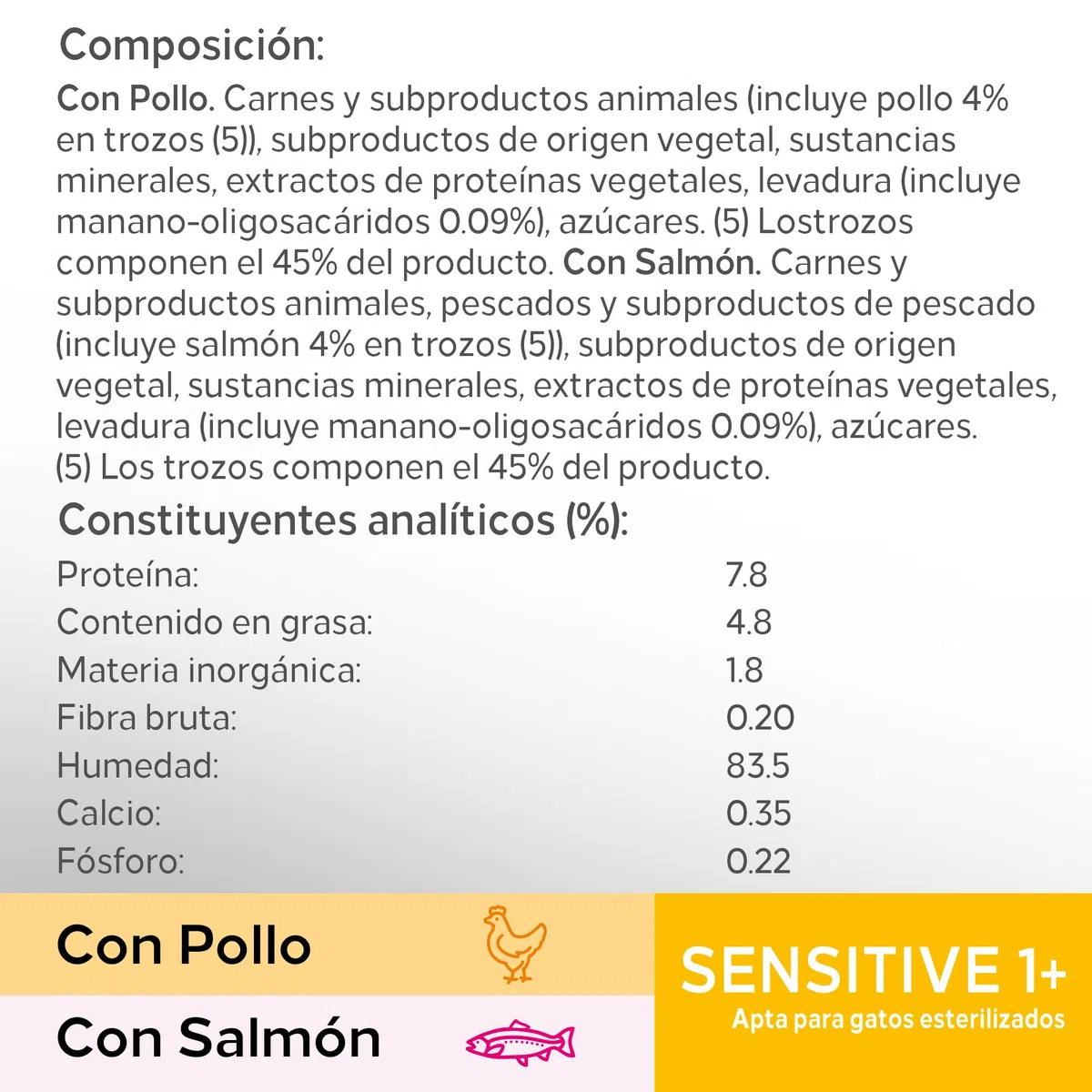 Composición:

Con Pollo. Carnes y subproductos animales (incluye pollo 4% en trozos (5)), subproductos de origen vegetal, sustancias minerales, extractos de proteínas vegetales, levadura (incluye manano-oligosacáridos 0.09%), azúcares. (5) Lostrozos componen el 45% del producto. Con Salmón. Carnes y subproductos animales, pescados y subproductos de pescado (incluye salmón 4% en trozos (5)), subproductos de origen vegetal, sustancias minerales, extractos de proteínas vegetales, levadura (incluye manano-oligosacáridos 0.09%), azúcares. (5) Los trozos componen el 45% del producto.

Constituyentes analíticos (%):

| | |
|---|---|
| Proteína: | 7.8 |
| Contenido en grasa: | 4.8 |
| Materia inorgánica: | 1.8 |
| Fibra bruta: | 0.20 |
| Humedad: | 83.5 |
| Calcio: | 0.35 |
| Fósforo: | 0.22 |

Con Pollo

Con Salmón

SENSITIVE 1+
Apta para gatos esterilizados